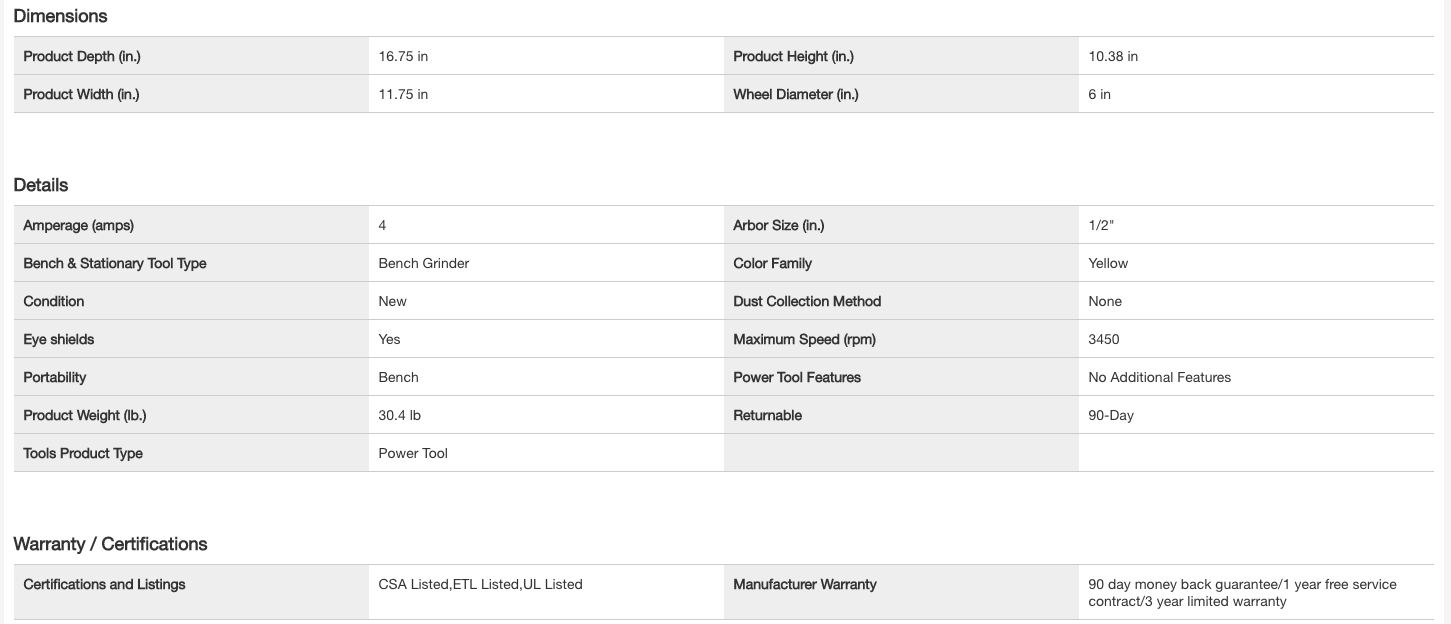 Dimensions

| | | | |
|---|---|---|---|
| Product Depth (in.) | 16.75 in | Product Height (in.) | 10.38 in |
| Product Width (in.) | 11.75 in | Wheel Diameter (in.) | 6 in |

Details

| | | | |
|---|---|---|---|
| Amperage (amps) | 4 | Arbor Size (in.) | 1/2" |
| Bench & Stationary Tool Type | Bench Grinder | Color Family | Yellow |
| Condition | New | Dust Collection Method | None |
| Eye shields | Yes | Maximum Speed (rpm) | 3450 |
| Portability | Bench | Power Tool Features | No Additional Features |
| Product Weight (lb.) | 30.4 lb | Returnable | 90-Day |
| Tools Product Type | Power Tool | | |

Warranty / Certifications

| | | | |
|---|---|---|---|
| Certifications and Listings | CSA Listed,ETL Listed,UL Listed | Manufacturer Warranty | 90 day money back guarantee/1 year free service contract/3 year limited warranty |